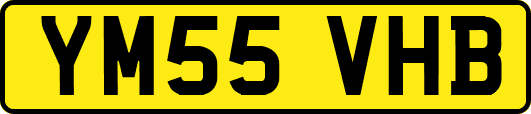 YM55 VHB